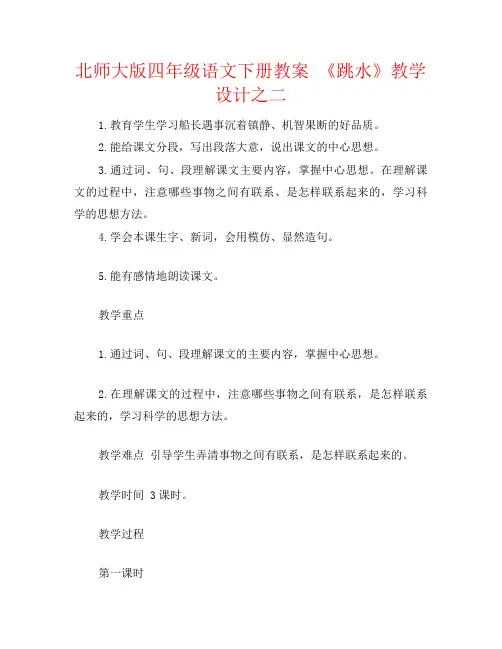 北师大版四年级语文下册教案 《跳水》教学设计之二

1.教育学生学习船长遇事沉着镇静、机智果断的好品质。

2.能给课文分段，写出段落大意，说出课文的中心思想。

3.通过词、句、段理解课文主要内容，掌握中心思想。在理解课文的过程中，注意哪些事物之间有联系、是怎样联系起来的，学习科学的思想方法。

4.学会本课生字、新词，会用模仿、显然造句。

5.能有感情地朗读课文。

教学重点

1.通过词、句、段理解课文的主要内容，掌握中心思想。

2.在理解课文的过程中，注意哪些事物之间有联系，是怎样联系起来的，学习科学的思想方法。

教学难点 引导学生弄清事物之间有联系，是怎样联系起来的。

教学时间 3课时。

教学过程

第一课时